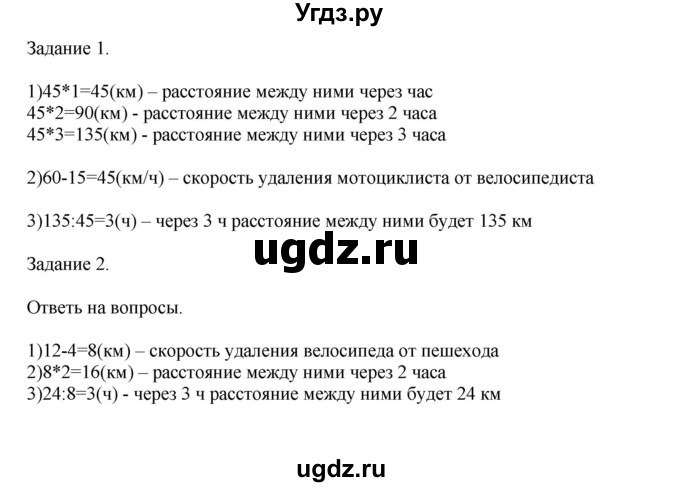 Угдз.ру

Задание 1.

1)45*1=45(км) – расстояние между ними через час
45*2=90(км) - расстояние между ними через 2 часа
45*3=135(км) - расстояние между ними через 3 часа

2)60-15=45(км/ч) – скорость удаления мотоциклиста от велосипедиста

3)135:45=3(ч) – через 3 ч расстояние между ними будет 135 км

ugdz.ru

Задание 2.

Ответь на вопросы.

1)12-4=8(км) – скорость удаления велосипеда от пешехода
2)8*2=16(км) – расстояние между ними через 2 часа
3)24:8=3(ч) - через 3 ч расстояние между ними будет 24 км

ugdz.ru